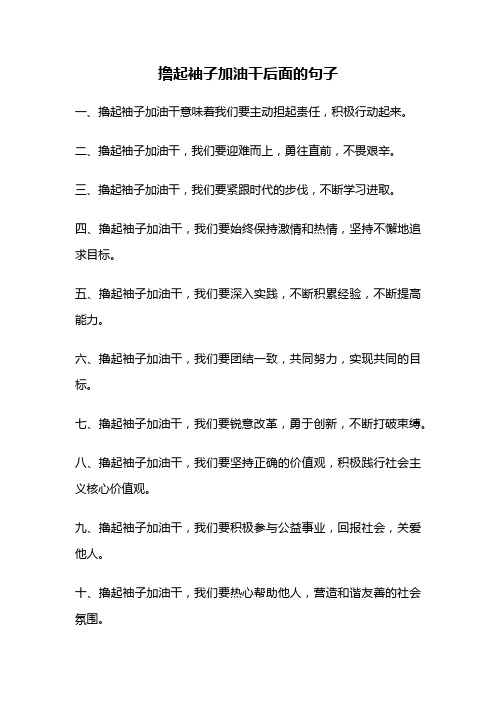 撸起袖子加油干后面的句子

一、撸起袖子加油干意味着我们要主动担起责任，积极行动起来。

二、撸起袖子加油干，我们要迎难而上，勇往直前，不畏艰辛。

三、撸起袖子加油干，我们要紧跟时代的步伐，不断学习进取。

四、撸起袖子加油干，我们要始终保持激情和热情，坚持不懈地追求目标。

五、撸起袖子加油干，我们要深入实践，不断积累经验，不断提高能力。

六、撸起袖子加油干，我们要团结一致，共同努力，实现共同的目标。

七、撸起袖子加油干，我们要锐意改革，勇于创新，不断打破束缚。

八、撸起袖子加油干，我们要坚持正确的价值观，积极践行社会主义核心价值观。

九、撸起袖子加油干，我们要积极参与公益事业，回报社会，关爱他人。

十、撸起袖子加油干，我们要热心帮助他人，营造和谐友善的社会氛围。